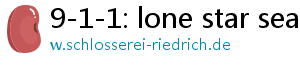 9-1-1: lone star sea

w.schlosserei-riedrich.de